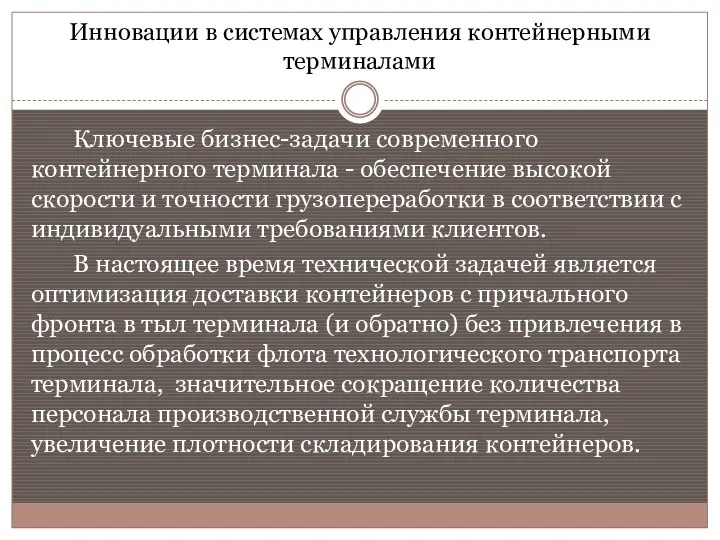 Инновации в системах управления контейнерными терминалами

Ключевые бизнес-задачи современного контейнерного терминала - обеспечение высокой скорости и точности грузопереработки в соответствии с индивидуальными требованиями клиентов.

В настоящее время технической задачей является оптимизация доставки контейнеров с причального фронта в тыл терминала (и обратно) без привлечения в процесс обработки флота технологического транспорта терминала, значительное сокращение количества персонала производственной службы терминала, увеличение плотности складирования контейнеров.